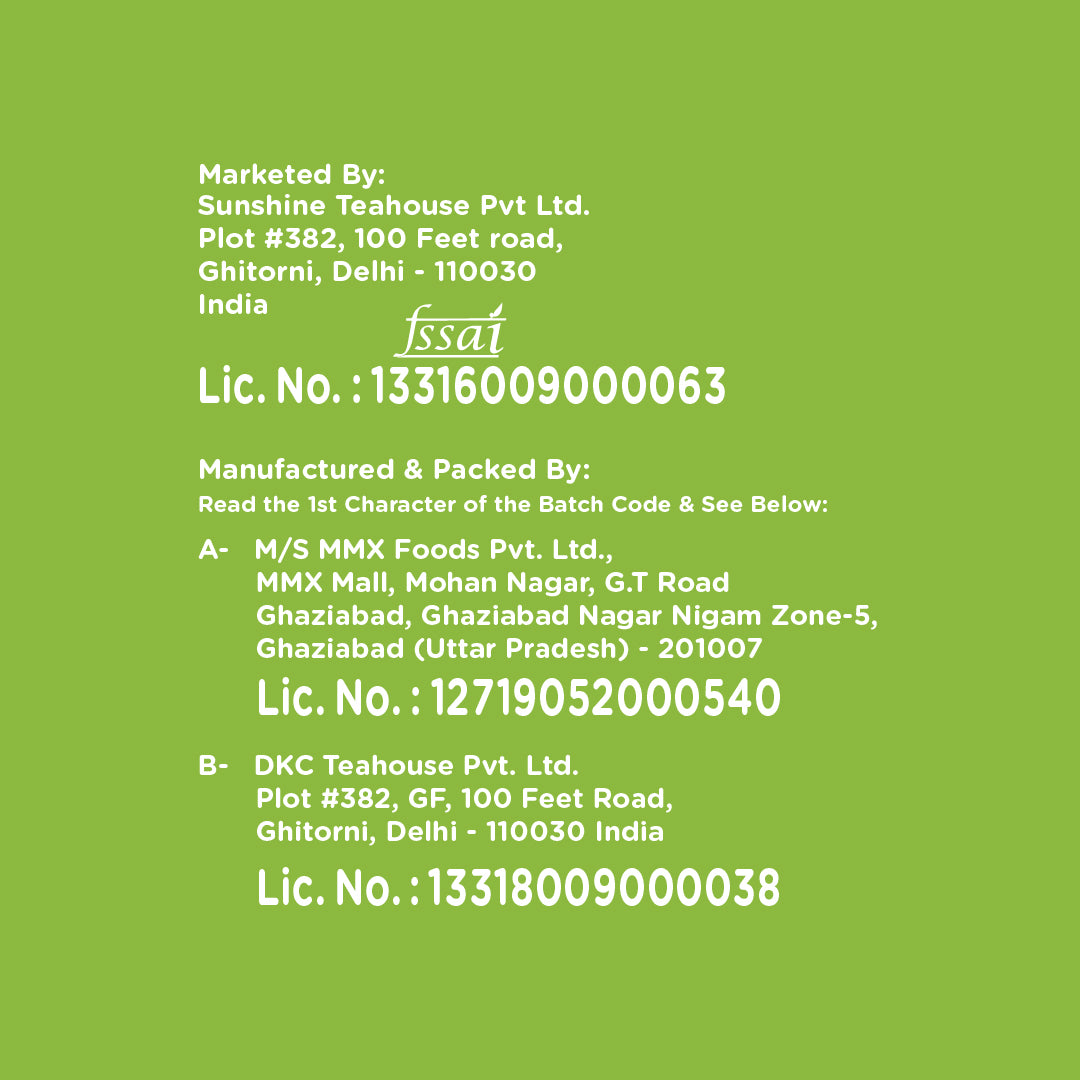 Marketed By:
Sunshine Teahouse Pvt Ltd.
Plot #382, 100 Feet road,
Ghitorni, Delhi - 110030
India

fssai

Lic. No. : 13316009000063

Manufactured & Packed By:
Read the 1st Character of the Batch Code & See Below:

A- M/S MMX Foods Pvt. Ltd.,
MMX Mall, Mohan Nagar, G.T Road
Ghaziabad, Ghaziabad Nagar Nigam Zone-5,
Ghaziabad (Uttar Pradesh) - 201007
Lic. No. : 12719052000540

B- DKC Teahouse Pvt. Ltd.
Plot #382, GF, 100 Feet Road,
Ghitorni, Delhi - 110030 India
Lic. No. : 13318009000038